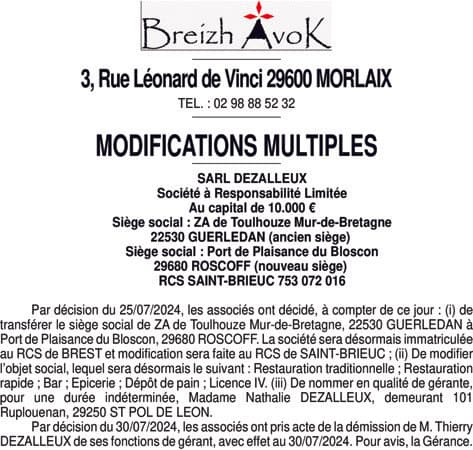 Breizh AvoK

3, Rue Léonard de Vinci 29600 MORLAIX

TEL. : 02 98 88 52 32

MODIFICATIONS MULTIPLES

SARL DEZALLEUX
Société à Responsabilité Limitée
Au capital de 10.000 €
Siège social : ZA de Toulhouze Mur-de-Bretagne
22530 GUERLEDAN (ancien siège)
Siège social : Port de Plaisance du Bloscon
29680 ROSCOFF (nouveau siège)
RCS SAINT-BRIEUC 753 072 016

Par décision du 25/07/2024, les associés ont décidé, à compter de ce jour : (i) de transférer le siège social de ZA de Toulhouze Mur-de-Bretagne, 22530 GUERLEDAN à Port de Plaisance du Bloscon, 29680 ROSCOFF. La société sera désormais immatriculée au RCS de BREST et modification sera faite au RCS de SAINT-BRIEUC ; (ii) De modifier l'objet social, lequel sera désormais le suivant : Restauration traditionnelle ; Restauration rapide ; Bar ; Epicerie ; Dépôt de pain ; Licence IV. (iii) De nommer en qualité de gérante, pour une durée indéterminée, Madame Nathalie DEZALLEUX, demeurant 101 Ruplouenan, 29250 ST POL DE LEON.

Par décision du 30/07/2024, les associés ont pris acte de la démission de M. Thierry DEZALLEUX de ses fonctions de gérant, avec effet au 30/07/2024. Pour avis, la Gérance.